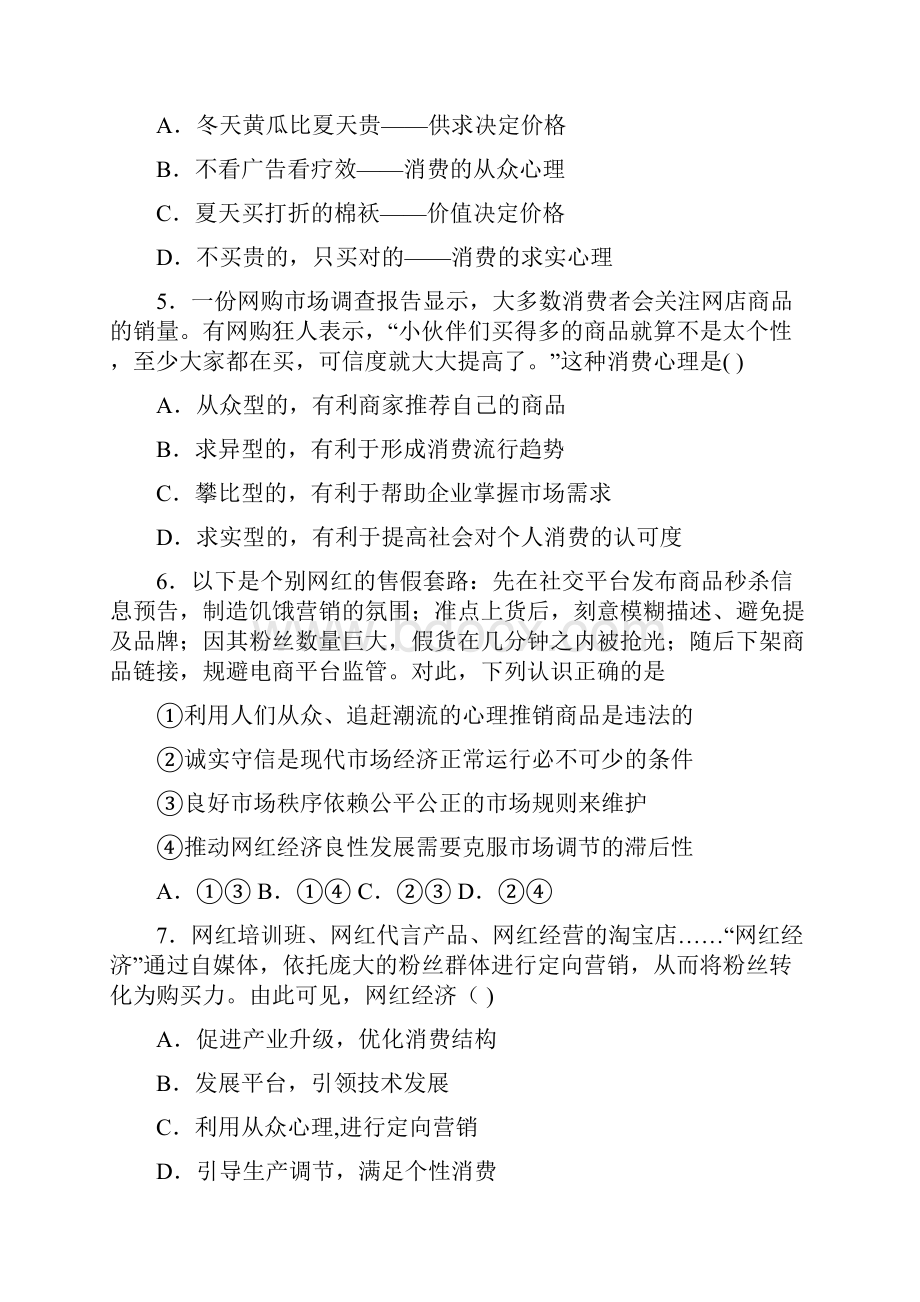 A．冬天黄瓜比夏天贵——供求决定价格

B．不看广告看疗效——消费的从众心理

C．夏天买打折的棉袄——价值决定价格

D．不买贵的，只买对的——消费的求实心理

5．一份网购市场调查报告显示，大多数消费者会关注网店商品的销量。有网购狂人表示，“小伙伴们买得多的商品就算不是太个性，至少大家都在买，可信度就大大提高了。”这种消费心理是( )

A．从众型的，有利商家推荐自己的商品

B．求异型的，有利于形成消费流行趋势

C．攀比型的，有利于帮助企业掌握市场需求

D．求实型的，有利于提高社会对个人消费的认可度

6．以下是个别网红的售假套路：先在社交平台发布商品秒杀信息预告，制造饥饿营销的氛围；准点上货后，刻意模糊描述、避免提及品牌；因其粉丝数量巨大，假货在几分钟之内被抢光；随后下架商品链接，规避电商平台监管。对此，下列认识正确的是

①利用人们从众、追赶潮流的心理推销商品是违法的

②诚实守信是现代市场经济正常运行必不可少的条件

③良好市场秩序依赖公平公正的市场规则来维护

④推动网红经济良性发展需要克服市场调节的滞后性

A．①③ B．①④ C．②③ D．②④

7．网红培训班、网红代言产品、网红经营的淘宝店……“网红经济”通过自媒体，依托庞大的粉丝群体进行定向营销，从而将粉丝转化为购买力。由此可见，网红经济（ )

A．促进产业升级，优化消费结构

B．发展平台，引领技术发展

C．利用从众心理,进行定向营销

D．引导生产调节，满足个性消费